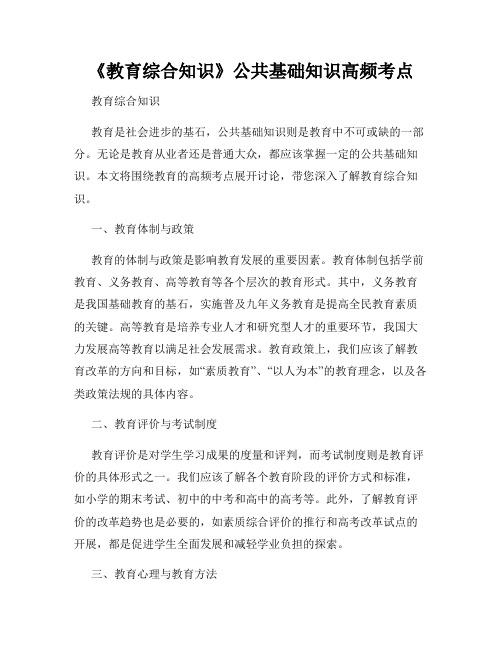 《教育综合知识》公共基础知识高频考点

教育综合知识

教育是社会进步的基石，公共基础知识则是教育中不可或缺的一部分。无论是教育从业者还是普通大众，都应该掌握一定的公共基础知识。本文将围绕教育的高频考点展开讨论，带您深入了解教育综合知识。

一、教育体制与政策

教育的体制与政策是影响教育发展的重要因素。教育体制包括学前教育、义务教育、高等教育等各个层次的教育形式。其中，义务教育是我国基础教育的基石，实施普及九年义务教育是提高全民教育素质的关键。高等教育是培养专业人才和研究型人才的重要环节，我国大力发展高等教育以满足社会发展需求。教育政策上，我们应该了解教育改革的方向和目标，如“素质教育”、“以人为本”的教育理念，以及各类政策法规的具体内容。

二、教育评价与考试制度

教育评价是对学生学习成果的度量和评判，而考试制度则是教育评价的具体形式之一。我们应该了解各个教育阶段的评价方式和标准，如小学的期末考试、初中的中考和高中的高考等。此外，了解教育评价的改革趋势也是必要的，如素质综合评价的推行和高考改革试点的开展，都是促进学生全面发展和减轻学业负担的探索。

三、教育心理与教育方法